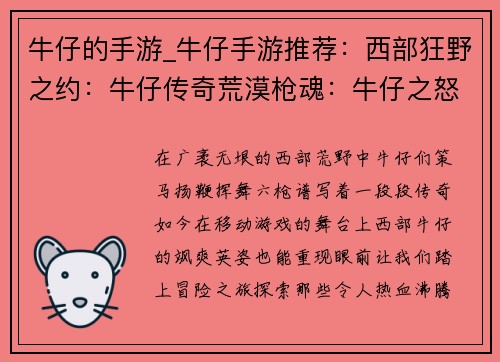 牛仔的手游_牛仔手游推荐：西部狂野之约：牛仔传奇荒漠枪魂：牛仔之怒

在广袤无垠的西部荒野中牛仔们策马扬鞭挥舞六枪谱写着一段段传奇如今在移动游戏的舞台上西部牛仔的飒爽英姿也能重现眼前让我们踏上冒险之旅探索那些令人热血沸腾